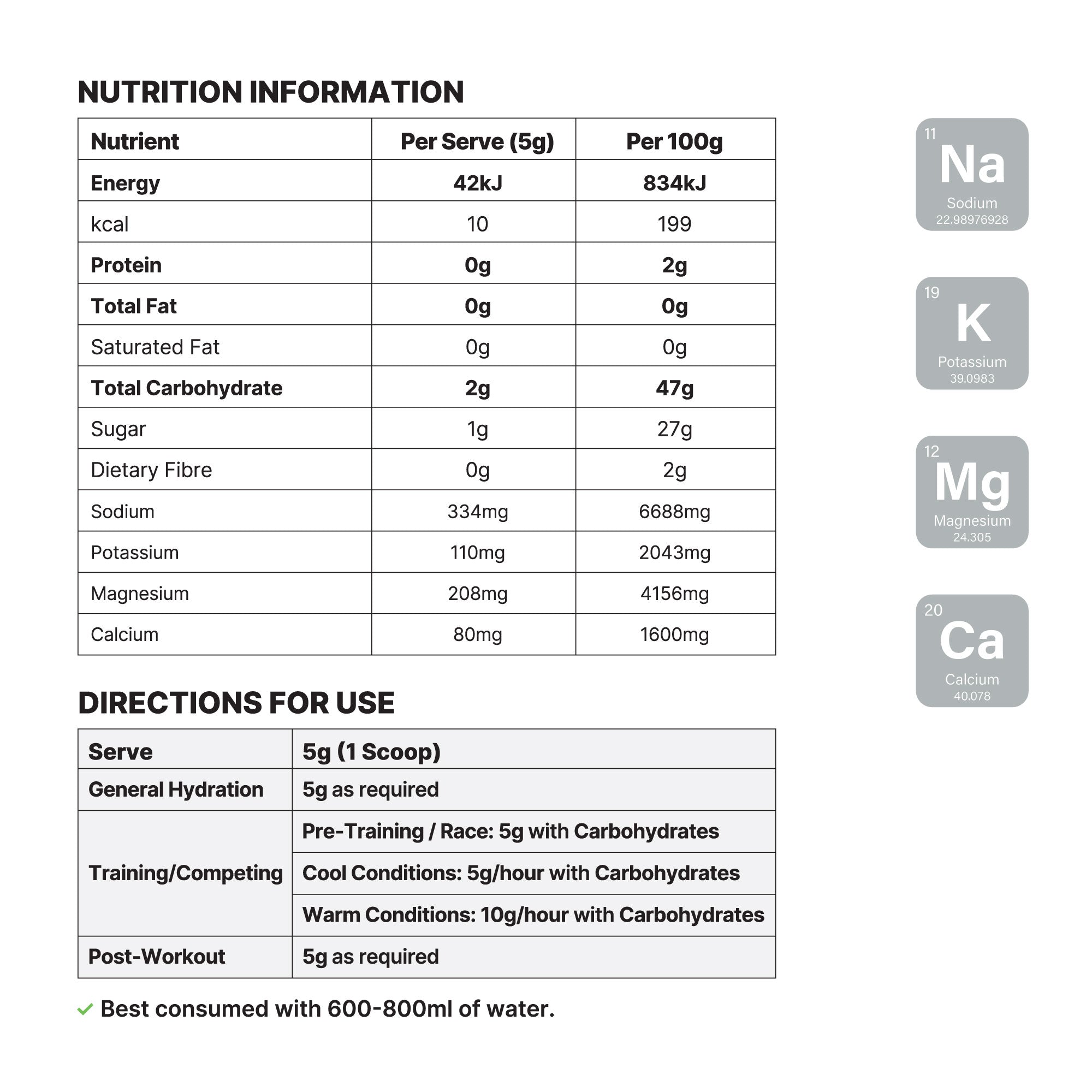 NUTRITION INFORMATION

| Nutrient | Per Serve (5g) | Per 100g |
|---|---|---|
| Energy | 42kJ | 834kJ |
| kcal | 10 | 199 |
| Protein | 0g | 2g |
| Total Fat | 0g | 0g |
| Saturated Fat | 0g | 0g |
| Total Carbohydrate | 2g | 47g |
| Sugar | 1g | 27g |
| Dietary Fibre | 0g | 2g |
| Sodium | 334mg | 6688mg |
| Potassium | 110mg | 2043mg |
| Magnesium | 208mg | 4156mg |
| Calcium | 80mg | 1600mg |

DIRECTIONS FOR USE

| Serve | 5g (1 Scoop) |
|---|---|
| General Hydration | 5g as required |
| Training/Competing | Pre-Training / Race: 5g with Carbohydrates |
| | Cool Conditions: 5g/hour with Carbohydrates |
| | Warm Conditions: 10g/hour with Carbohydrates |
| Post-Workout | 5g as required |

Best consumed with 600-800ml of water.

11
Na
Sodium
22.98976928

19
K
Potassium
39.0983

12
Mg
Magnesium
24.305

20
Ca
Calcium
40.078